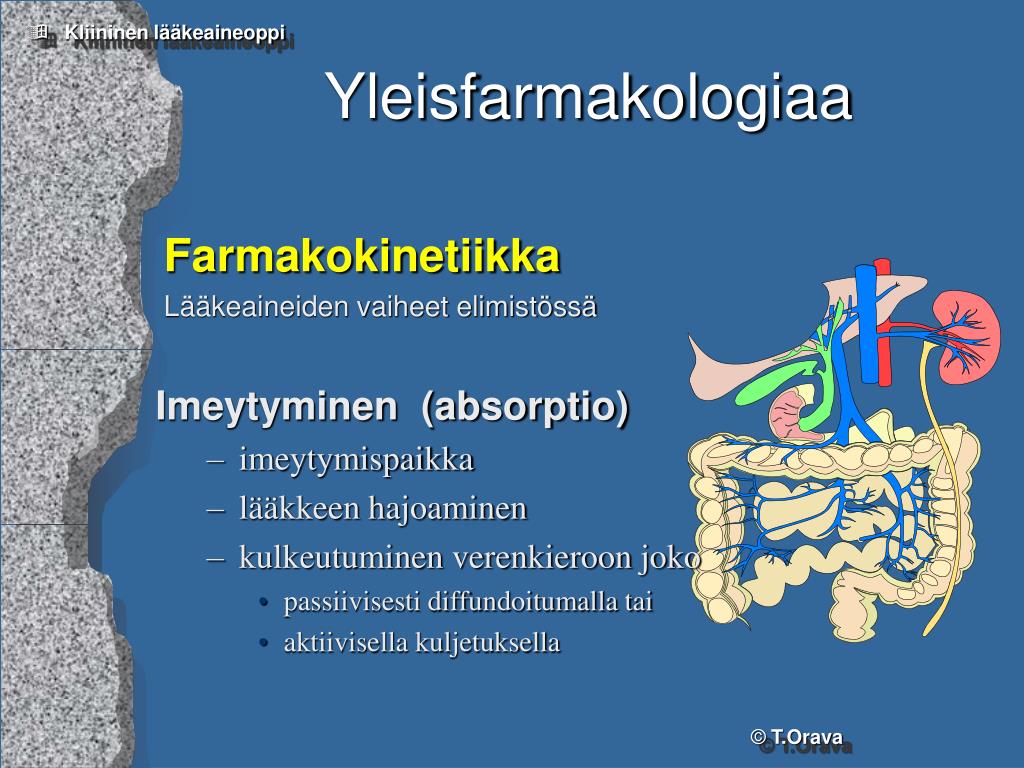 Kliininen lääkeaineoppi

Yleisfarmakologiaa

Farmakokinetiikka
Lääkeaineiden vaiheet elimistössä

Imeytyminen (absorptio)
– imeytymispaikka
– lääkkeen hajoaminen
– kulkeutuminen verenkieroon joko
• passiivisesti diffundoitumalla tai
• aktiivisella kuljetuksella

© T.Orava